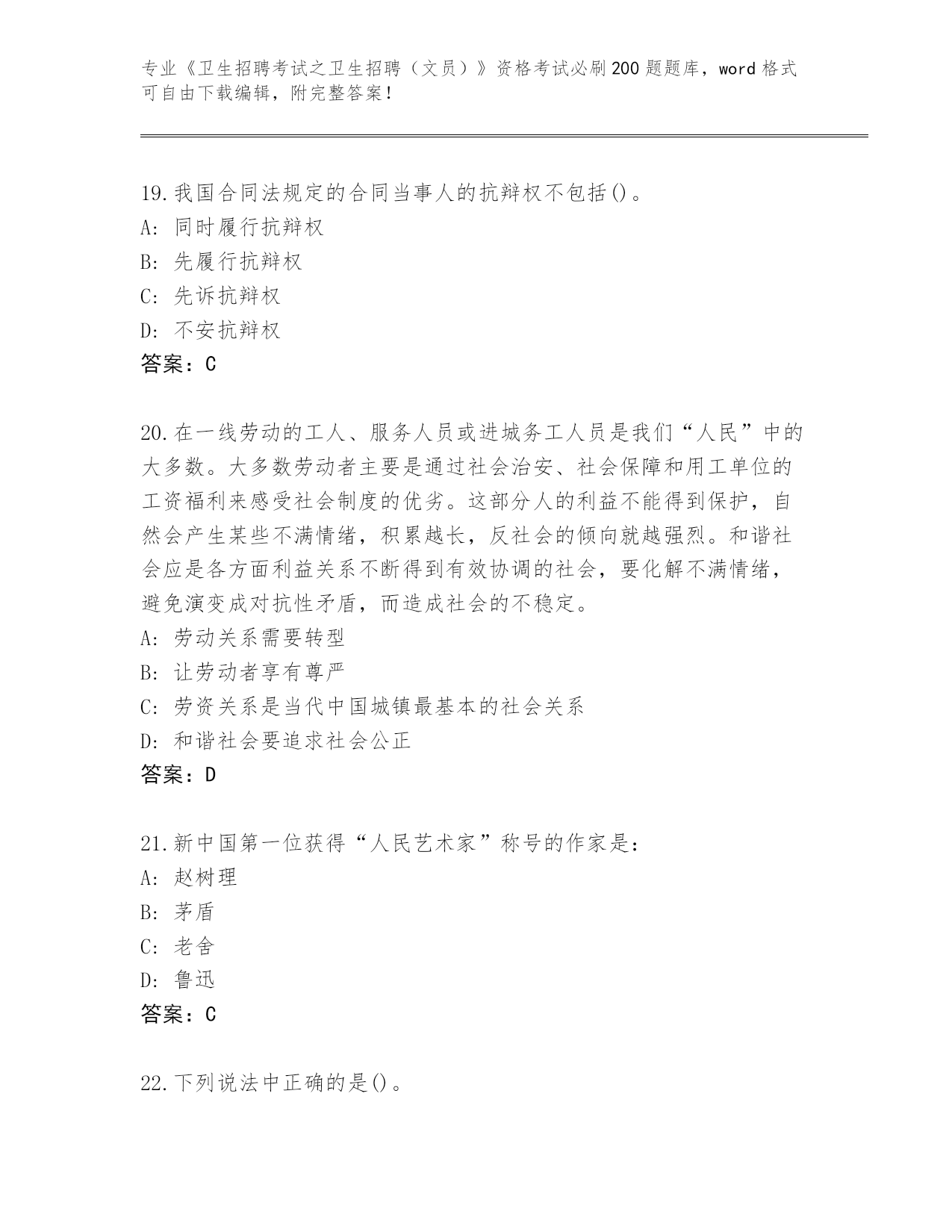 专业《卫生招聘考试之卫生招聘（文员）》资格考试必刷200题题库，word格式可自由下载编辑，附完整答案！

19.我国合同法规定的合同当事人的抗辩权不包括()。
A:同时履行抗辩权
B:先履行抗辩权
C:先诉抗辩权
D:不安抗辩权
答案：C

20.在一线劳动的工人、服务人员或进城务工人员是我们“人民”中的大多数。大多数劳动者主要是通过社会治安、社会保障和用工单位的工资福利来感受社会制度的优劣。这部分人的利益不能得到保护，自然会产生某些不满情绪，积累越长，反社会的倾向就越强烈。和谐社会应是各方面利益关系不断得到有效协调的社会，要化解不满情绪，避免演变成对抗性矛盾，而造成社会的不稳定。
A:劳动关系需要转型
B:让劳动者享有尊严
C:劳资关系是当代中国城镇最基本的社会关系
D:和谐社会要追求社会公正
答案：D

21.新中国第一位获得“人民艺术家”称号的作家是：
A:赵树理
B:茅盾
C:老舍
D:鲁迅
答案：C

22.下列说法中正确的是()。